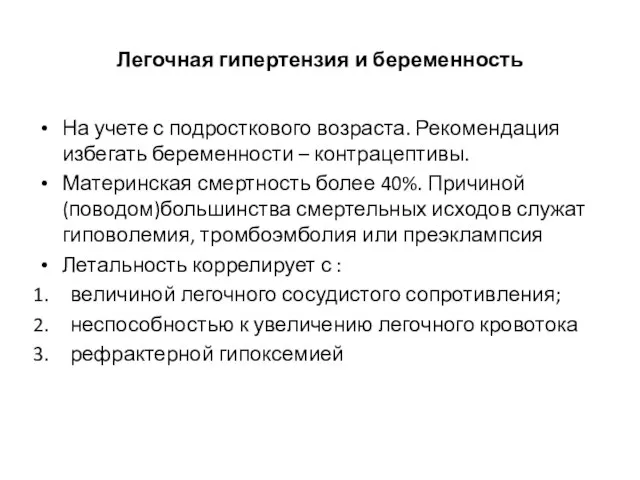 Легочная гипертензия и беременность

• На учете с подросткового возраста. Рекомендация избегать беременности – контрацептивы.
• Материнская смертность более 40%. Причиной (поводом)большинства смертельных исходов служат гиповолемия, тромбоэмболия или преэклампсия
• Летальность коррелирует с :
1. величиной легочного сосудистого сопротивления;
2. неспособностью к увеличению легочного кровотока
3. рефрактерной гипоксемией